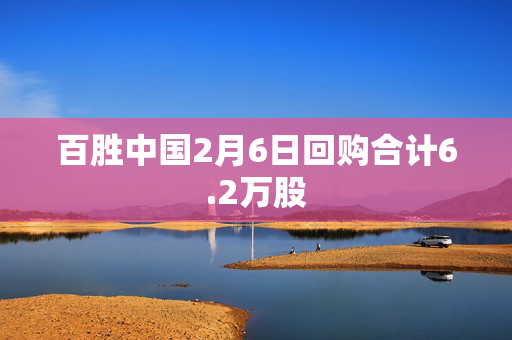 百胜中国2月6日回购合计6.2万股